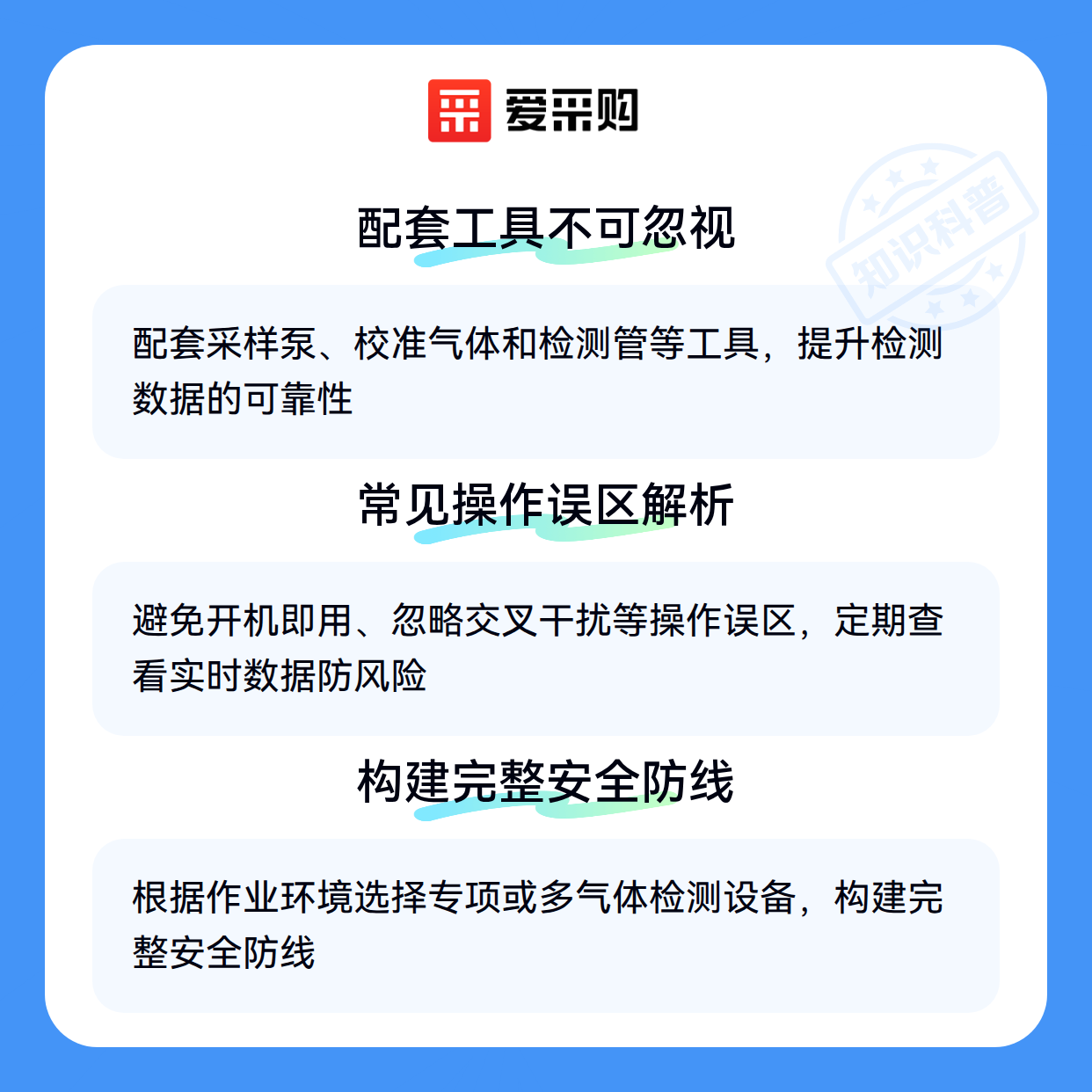 爱采购

配套工具不可忽视

配套采样泵、校准气体和检测管等工具，提升检测数据的可靠性

常见操作误区解析

避免开机即用、忽略交叉干扰等操作误区，定期查看实时数据防风险

构建完整安全防线

根据作业环境选择专项或多气体检测设备，构建完整安全防线

知识科普